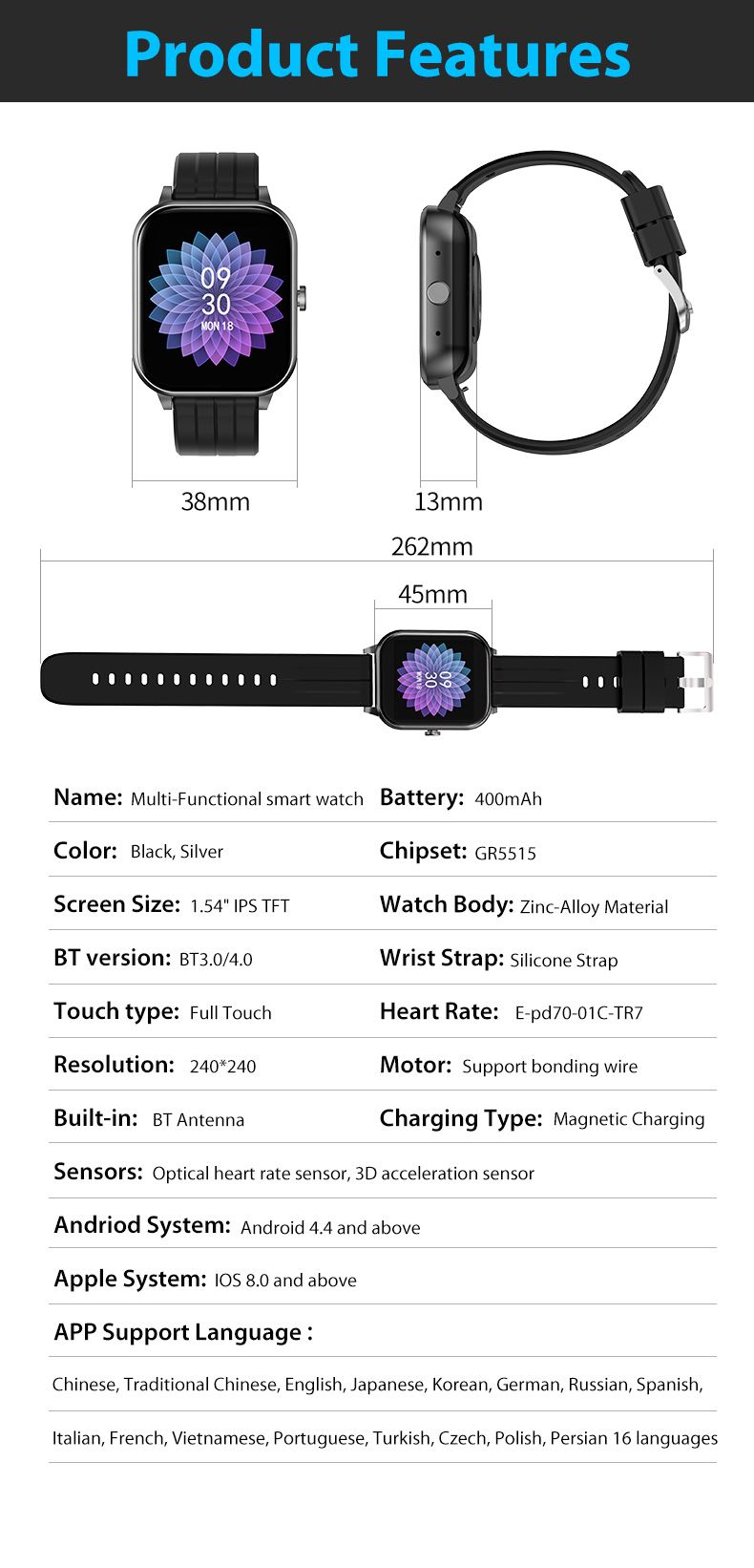 Product Features

09
30
MON 18

38mm

13mm

262mm

45mm

Name: Multi-Functional smart watch

Color: Black, Silver

Screen Size: 1.54" IPS TFT

BT version: BT3.0/4.0

Touch type: Full Touch

Resolution: 240*240

Built-in: BT Antenna

Battery: 400mAh

Chipset: GR5515

Watch Body: Zinc-Alloy Material

Wrist Strap: Silicone Strap

Heart Rate: E-pd70-01C-TR7

Motor: Support bonding wire

Charging Type: Magnetic Charging

Sensors: Optical heart rate sensor, 3D acceleration sensor

Andriod System: Android 4.4 and above

Apple System: IOS 8.0 and above

APP Support Language :

Chinese, Traditional Chinese, English, Japanese, Korean, German, Russian, Spanish,

Italian, French, Vietnamese, Portuguese, Turkish, Czech, Polish, Persian 16 languages